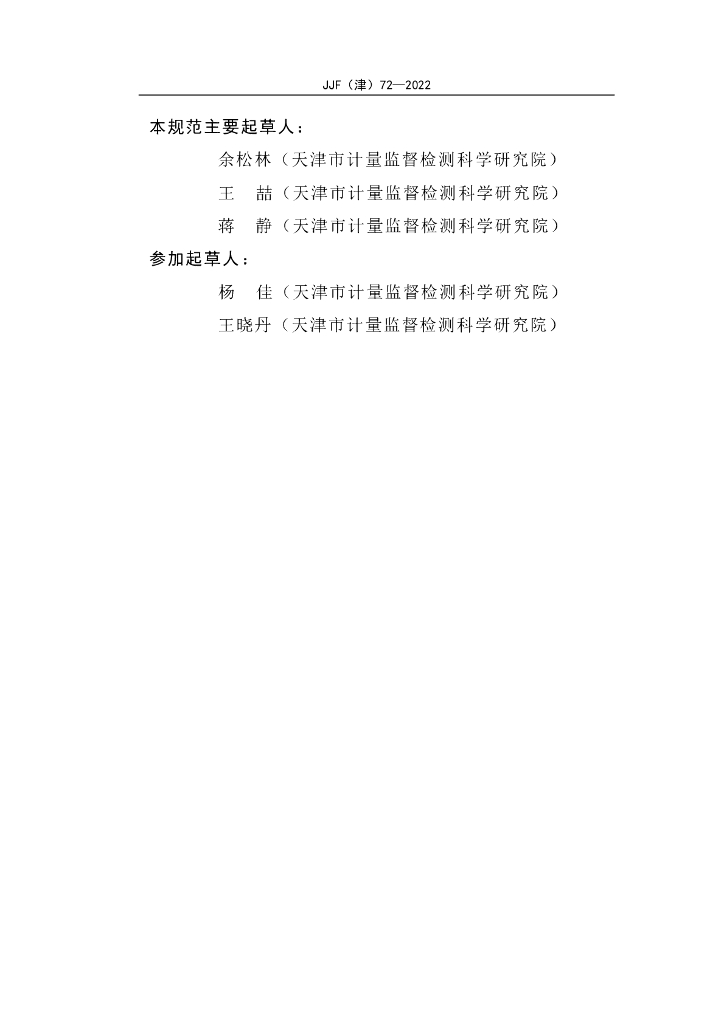 JJF（津）72—2022

本规范主要起草人：

余松林（天津市计量监督检测科学研究院）

王　喆（天津市计量监督检测科学研究院）

蒋　静（天津市计量监督检测科学研究院）

参加起草人：

杨　佳（天津市计量监督检测科学研究院）

王晓丹（天津市计量监督检测科学研究院）